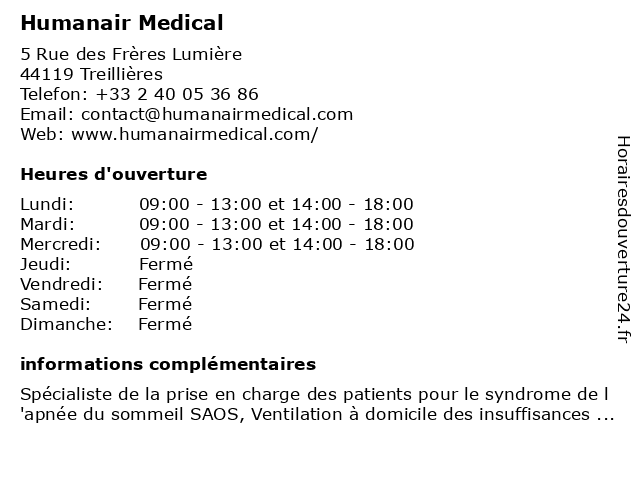 Humanair Medical

5 Rue des Frères Lumière
44119 Treillières
Telefon: +33 2 40 05 36 86
Email: contact@humanairmedical.com
Web: www.humanairmedical.com/

Heures d'ouverture

Lundi: 09:00 - 13:00 et 14:00 - 18:00
Mardi: 09:00 - 13:00 et 14:00 - 18:00
Mercredi: 09:00 - 13:00 et 14:00 - 18:00
Jeudi: Fermé
Vendredi: Fermé
Samedi: Fermé
Dimanche: Fermé

informations complémentaires

Spécialiste de la prise en charge des patients pour le syndrome de l 'apnée du sommeil SAOS, Ventilation à domicile des insuffisances ...

Horairesdouverture24.fr